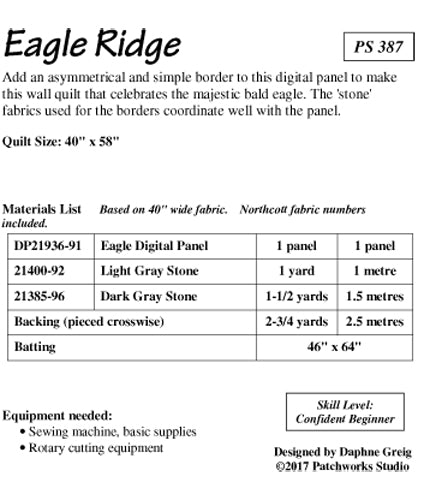 Eagle Ridge

PS 387

Add an asymmetrical and simple border to this digital panel to make this wall quilt that celebrates the majestic bald eagle. The 'stone' fabrics used for the borders coordinate well with the panel.

Quilt Size: 40" x 58"

Materials List Based on 40" wide fabric. Northcott fabric numbers included.

| DP21936-91 | Eagle Digital Panel | 1 panel | 1 panel |
|---|---|---|---|
| 21400-92 | Light Gray Stone | 1 yard | 1 metre |
| 21385-96 | Dark Gray Stone | 1-1/2 yards | 1.5 metres |
| Backing (pieced crosswise) | | 2-3/4 yards | 2.5 metres |
| Batting | | 46" x 64" | |

Equipment needed:
• Sewing machine, basic supplies
• Rotary cutting equipment

Skill Level: Confident Beginner

Designed by Daphne Greig
©2017 Patchworks Studio